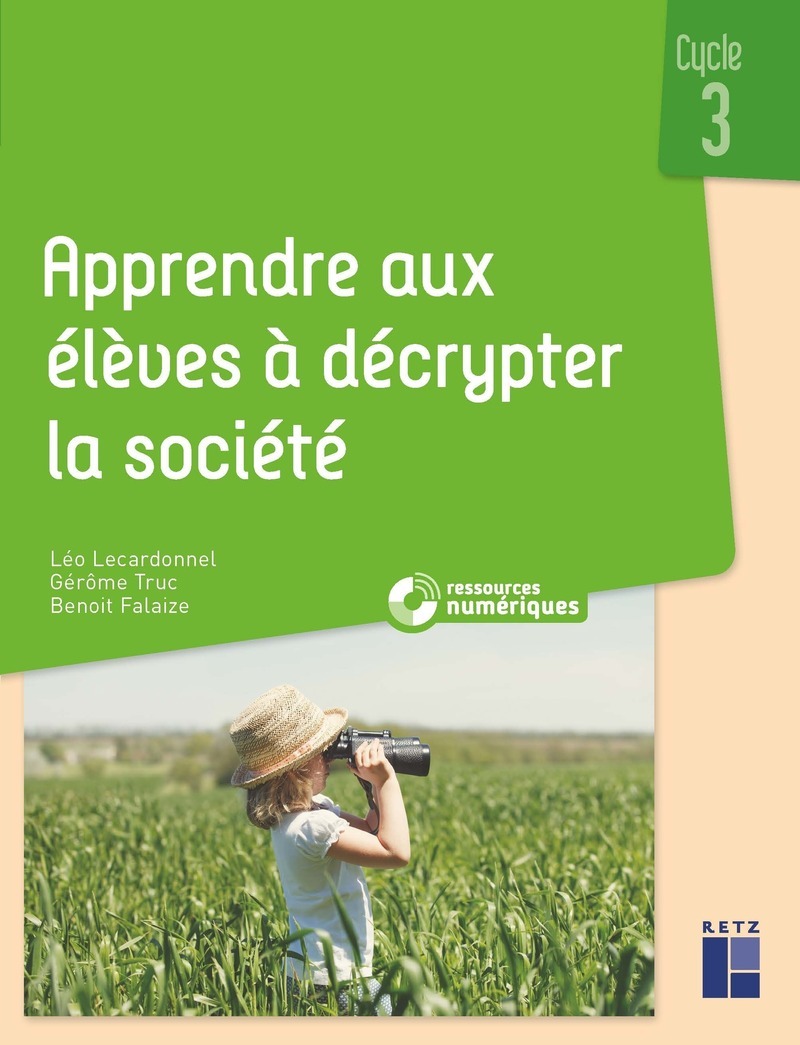 Cycle 3

Apprendre aux élèves à décrypter la société

Léo Lecardonnel
Gérôme Truc
Benoit Falaize

ressources numériques

RETZ